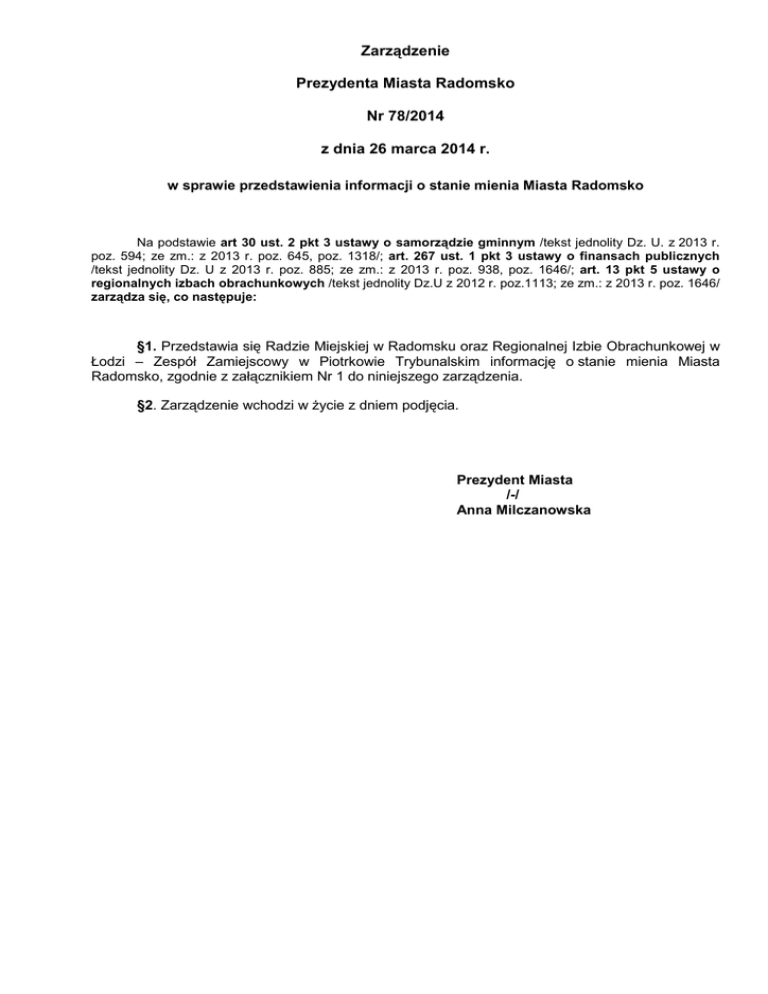 Zarządzenie

Prezydenta Miasta Radomsko

Nr 78/2014

z dnia 26 marca 2014 r.

w sprawie przedstawienia informacji o stanie mienia Miasta Radomsko

Na podstawie art 30 ust. 2 pkt 3 ustawy o samorządzie gminnym /tekst jednolity Dz. U. z 2013 r. poz. 594; ze zm.: z 2013 r. poz. 645, poz. 1318/; art. 267 ust. 1 pkt 3 ustawy o finansach publicznych /tekst jednolity Dz. U z 2013 r. poz. 885; ze zm.: z 2013 r. poz. 938, poz. 1646/; art. 13 pkt 5 ustawy o regionalnych izbach obrachunkowych /tekst jednolity Dz.U z 2012 r. poz.1113; ze zm.: z 2013 r. poz. 1646/ zarządza się, co następuje:

§1. Przedstawia się Radzie Miejskiej w Radomsku oraz Regionalnej Izbie Obrachunkowej w Łodzi – Zespół Zamiejscowy w Piotrkowie Trybunalskim informację o stanie mienia Miasta Radomsko, zgodnie z załącznikiem Nr 1 do niniejszego zarządzenia.

§2. Zarządzenie wchodzi w życie z dniem podjęcia.

Prezydent Miasta
/-/
Anna Milczanowska